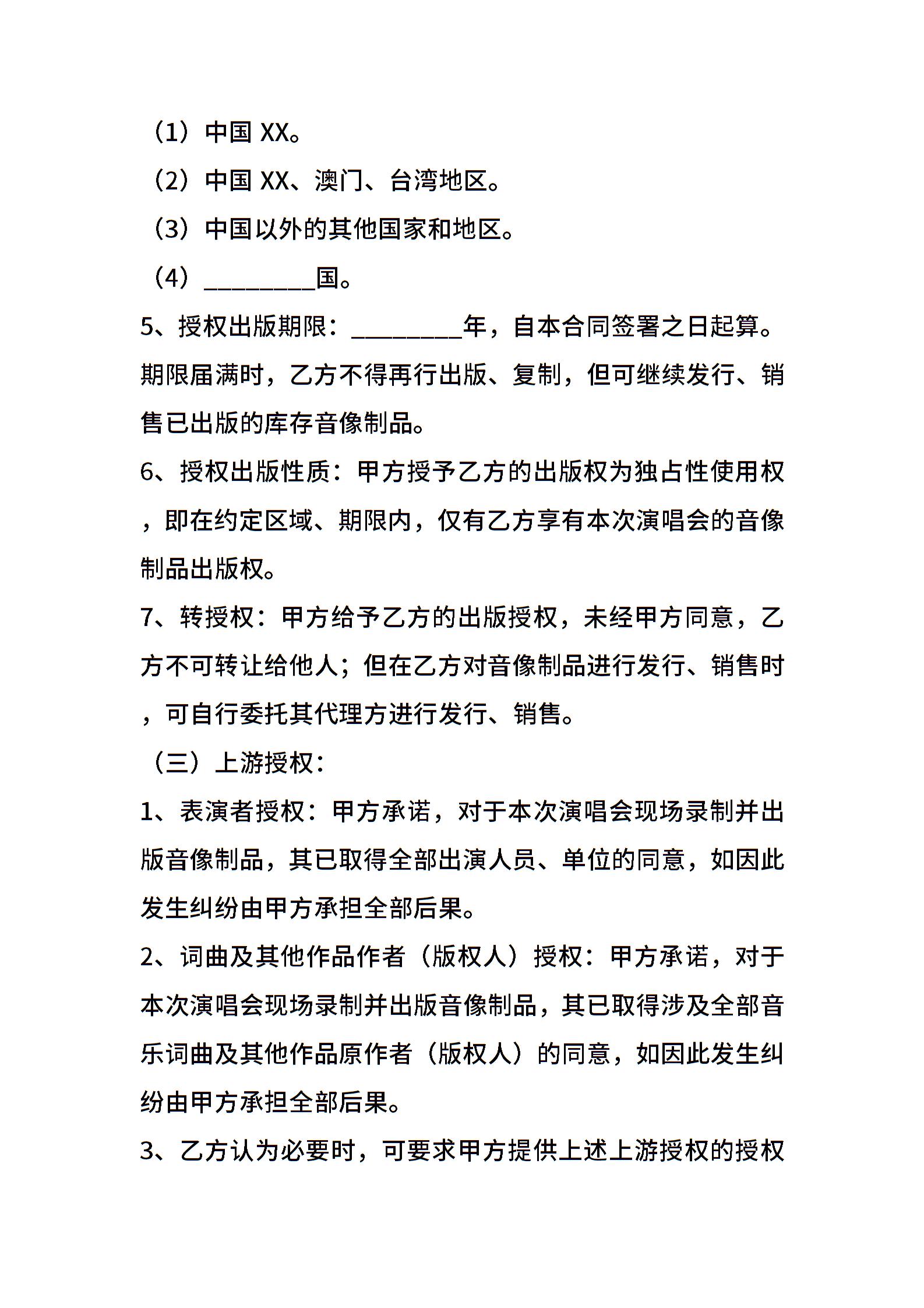 （1）中国 XX。

（2）中国 XX、澳门、台湾地区。

（3）中国以外的其他国家和地区。

（4）_________国。

5、授权出版期限：_________年，自本合同签署之日起算。期限届满时，乙方不得再行出版、复制，但可继续发行、销售已出版的库存音像制品。

6、授权出版性质：甲方授予乙方的出版权为独占性使用权，即在约定区域、期限内，仅有乙方享有本次演唱会的音像制品出版权。

7、转授权：甲方给予乙方的出版授权，未经甲方同意，乙方不可转让给他人；但在乙方对音像制品进行发行、销售时，可自行委托其代理方进行发行、销售。

（三）上游授权：

1、表演者授权：甲方承诺，对于本次演唱会现场录制并出版音像制品，其已取得全部出演人员、单位的同意，如因此发生纠纷由甲方承担全部后果。

2、词曲及其他作品作者（版权人）授权：甲方承诺，对于本次演唱会现场录制并出版音像制品，其已取得涉及全部音乐词曲及其他作品原作者（版权人）的同意，如因此发生纠纷由甲方承担全部后果。

3、乙方认为必要时，可要求甲方提供上述上游授权的授权